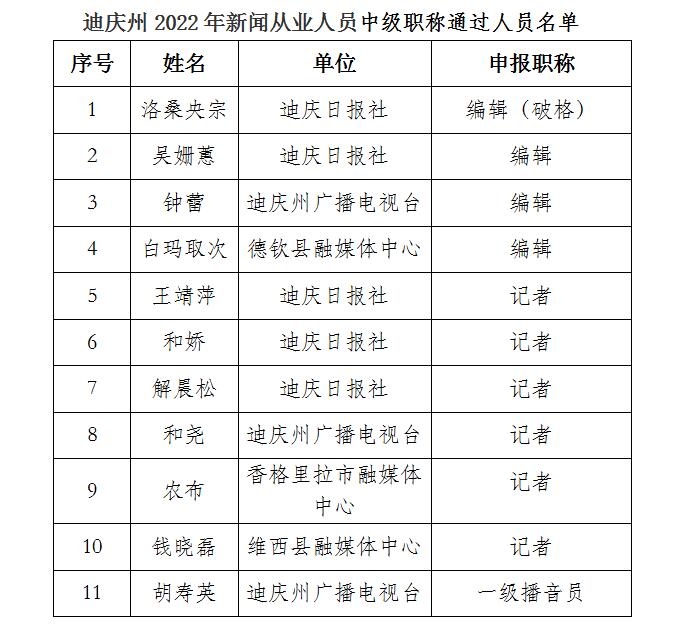 迪庆州 2022 年新闻从业人员中级职称通过人员名单

| 序号 | 姓名 | 单位 | 申报职称 |
|---|---|---|---|
| 1 | 洛桑央宗 | 迪庆日报社 | 编辑（破格） |
| 2 | 吴姗蕙 | 迪庆日报社 | 编辑 |
| 3 | 钟蕾 | 迪庆州广播电视台 | 编辑 |
| 4 | 白玛取次 | 德钦县融媒体中心 | 编辑 |
| 5 | 王靖萍 | 迪庆日报社 | 记者 |
| 6 | 和娇 | 迪庆日报社 | 记者 |
| 7 | 解晨松 | 迪庆日报社 | 记者 |
| 8 | 和尧 | 迪庆州广播电视台 | 记者 |
| 9 | 农布 | 香格里拉市融媒体中心 | 记者 |
| 10 | 钱晓磊 | 维西县融媒体中心 | 记者 |
| 11 | 胡寿英 | 迪庆州广播电视台 | 一级播音员 |